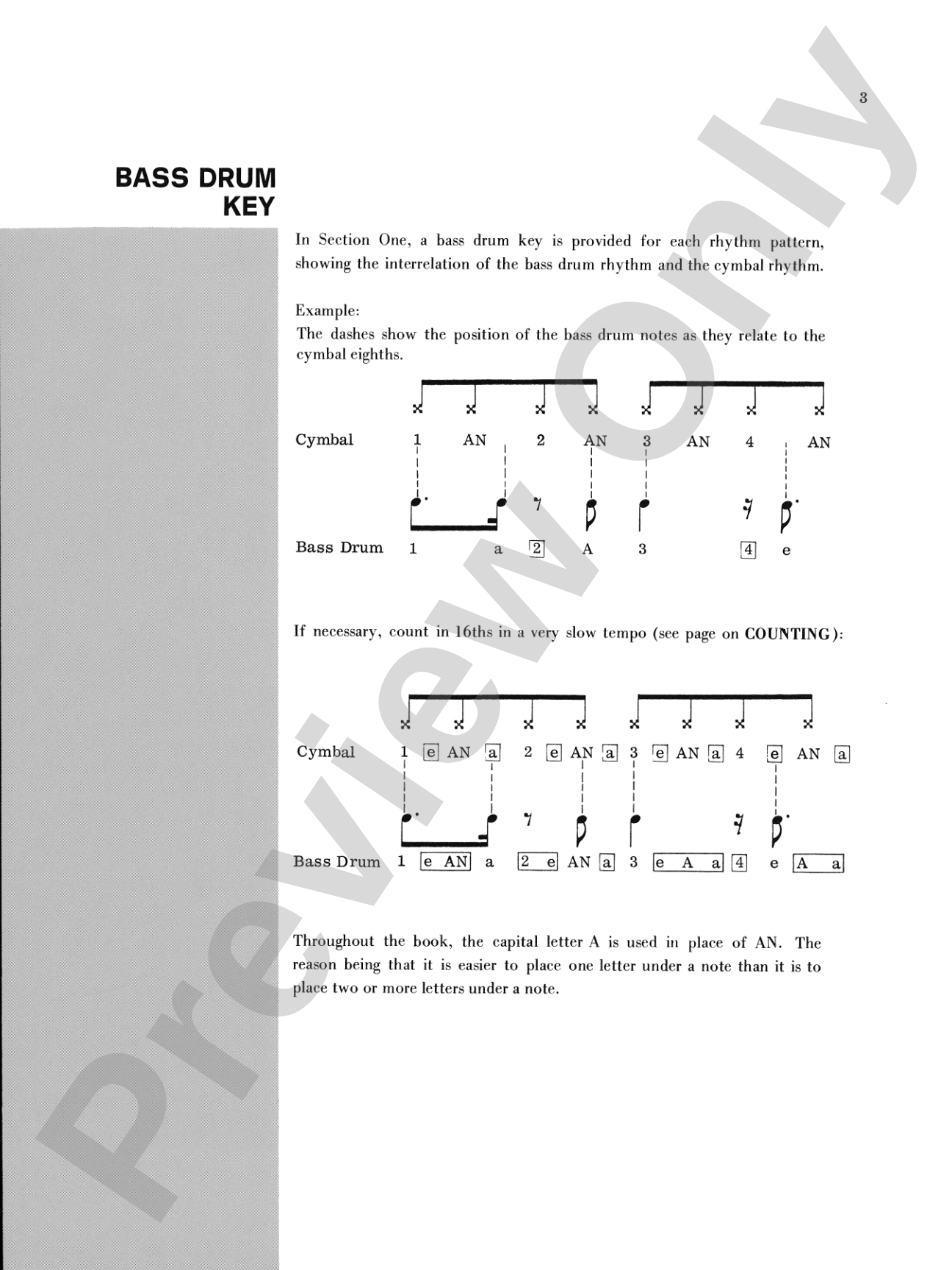 3

BASS DRUM
KEY

In Section One, a bass drum key is provided for each rhythm pattern, showing the interrelation of the bass drum rhythm and the cymbal rhythm.

Example:
The dashes show the position of the bass drum notes as they relate to the cymbal eighths.

Cymbal 1 AN 2 AN 3 AN 4 AN

Bass Drum 1 a 2 A 3 4 e

If necessary, count in 16ths in a very slow tempo (see page on COUNTING):

Cymbal 1 e AN a 2 e AN a 3 e AN a 4 e AN a

Bass Drum 1 e AN a 2 e AN a 3 e A a 4 e A a

Throughout the book, the capital letter A is used in place of AN. The reason being that it is easier to place one letter under a note than it is to place two or more letters under a note.

Preview Only